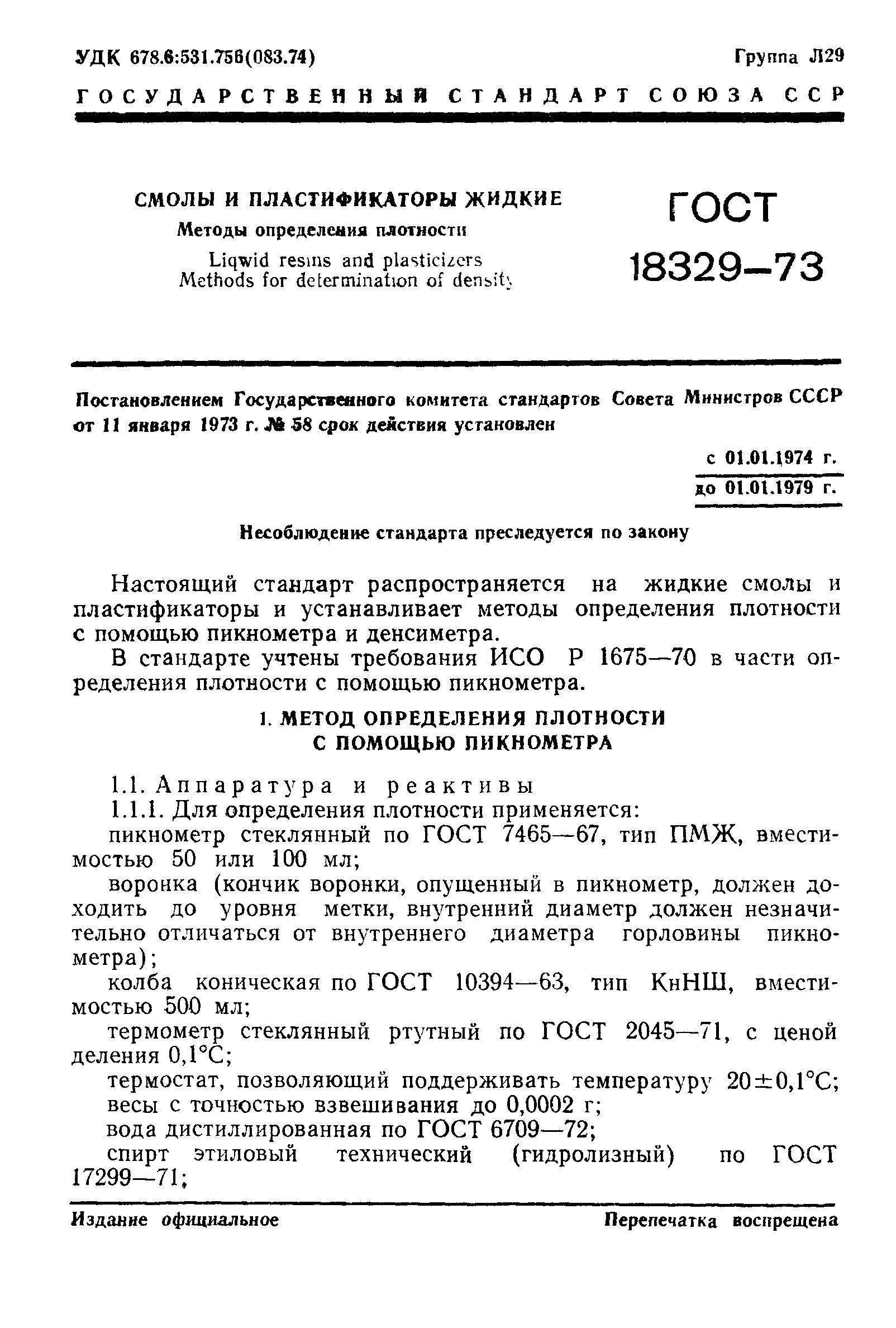 УДК 678.6:531.756(083.74) Группа Л29

ГОСУДАРСТВЕННЫЙ СТАНДАРТ СОЮЗА ССР

СМОЛЫ И ПЛАСТИФИКАТОРЫ ЖИДКИЕ
Методы определения плотности
Liqwid resins and plasticizers
Methods for determination of density

ГОСТ 18329—73

Постановлением Государственного комитета стандартов Совета Министров СССР от 11 января 1973 г. № 58 срок действия установлен

с 01.01.1974 г.
до 01.01.1979 г.

Несоблюдение стандарта преследуется по закону

Настоящий стандарт распространяется на жидкие смолы и пластификаторы и устанавливает методы определения плотности с помощью пикнометра и денсиметра.

В стандарте учтены требования ИСО Р 1675—70 в части определения плотности с помощью пикнометра.

1. МЕТОД ОПРЕДЕЛЕНИЯ ПЛОТНОСТИ С ПОМОЩЬЮ ПИКНОМЕТРА

1.1. Аппаратура и реактивы

1.1.1. Для определения плотности применяется:

пикнометр стеклянный по ГОСТ 7465—67, тип ПМЖ, вместимостью 50 или 100 мл;

воронка (кончик воронки, опущенный в пикнометр, должен доходить до уровня метки, внутренний диаметр должен незначительно отличаться от внутреннего диаметра горловины пикнометра);

колба коническая по ГОСТ 10394—63, тип КнНШ, вместимостью 500 мл;

термометр стеклянный ртутный по ГОСТ 2045—71, с ценой деления 0,1°С;

термостат, позволяющий поддерживать температуру 20±0,1°С;

весы с точностью взвешивания до 0,0002 г;

вода дистиллированная по ГОСТ 6709—72;

спирт этиловый технический (гидролизный) по ГОСТ 17299—71;

Издание официальное Перепечатка воспрещена